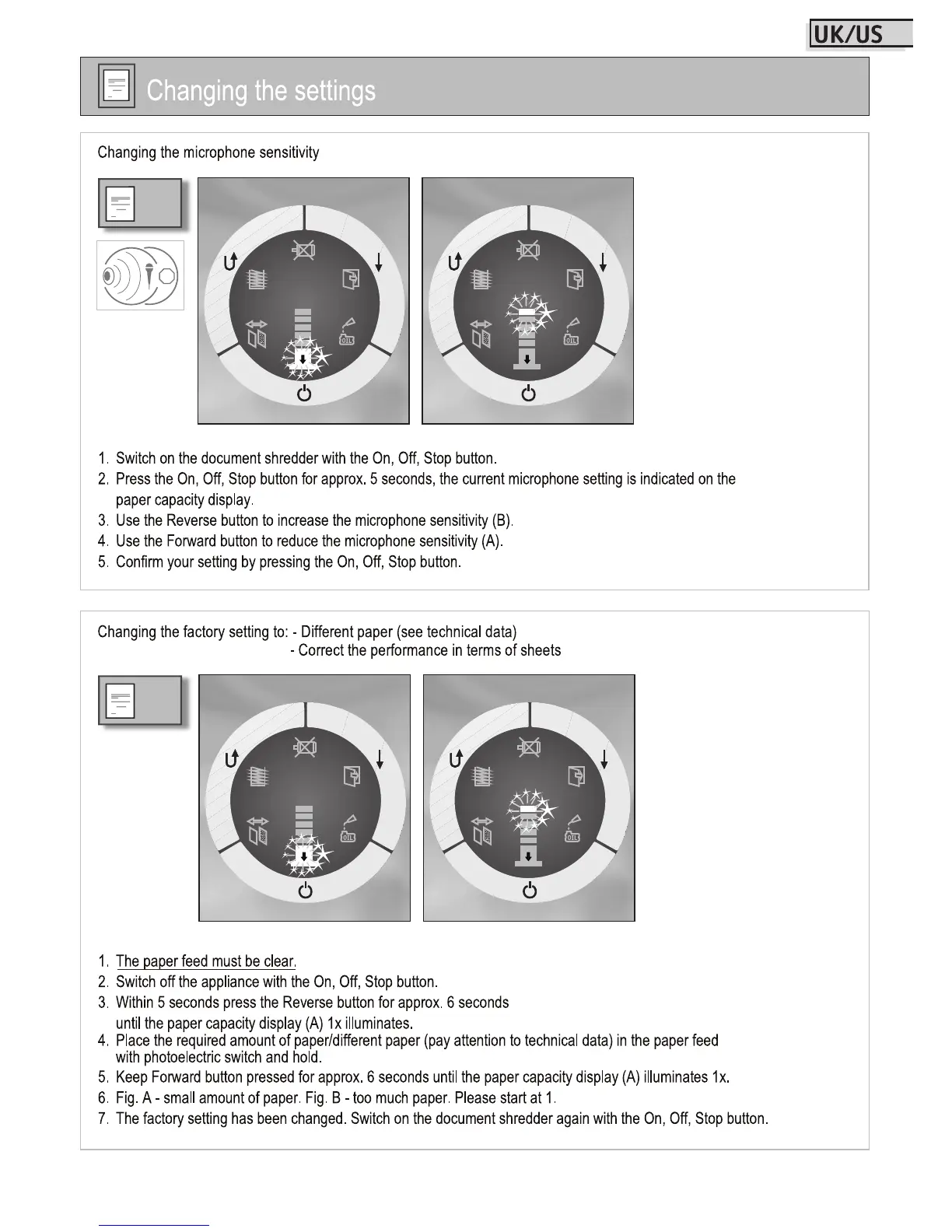 UK/US

Changing the settings

Changing the microphone sensitivity

OIL

OIL

1. Switch on the document shredder with the On, Off, Stop button.
2. Press the On, Off, Stop button for approx. 5 seconds, the current microphone setting is indicated on the paper capacity display.
3. Use the Reverse button to increase the microphone sensitivity (B).
4. Use the Forward button to reduce the microphone sensitivity (A).
5. Confirm your setting by pressing the On, Off, Stop button.

Changing the factory setting to: - Different paper (see technical data)
- Correct the performance in terms of sheets

OIL

OIL

1. The paper feed must be clear.
2. Switch off the appliance with the On, Off, Stop button.
3. Within 5 seconds press the Reverse button for approx. 6 seconds until the paper capacity display (A) 1x illuminates.
4. Place the required amount of paper/different paper (pay attention to technical data) in the paper feed with photoelectric switch and hold.
5. Keep Forward button pressed for approx. 6 seconds until the paper capacity display (A) illuminates 1x.
6. Fig. A - small amount of paper. Fig. B - too much paper. Please start at 1.
7. The factory setting has been changed. Switch on the document shredder again with the On, Off, Stop button.